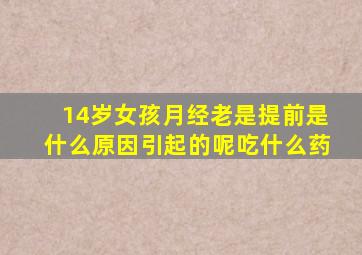 14岁女孩月经老是提前是什么原因引起的呢吃什么药